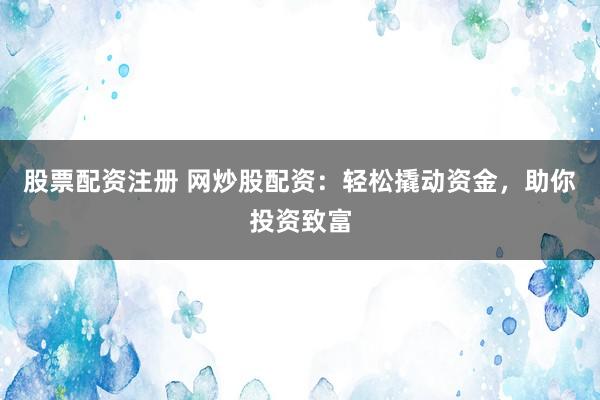 股票配资注册 网炒股配资：轻松撬动资金，助你投资致富